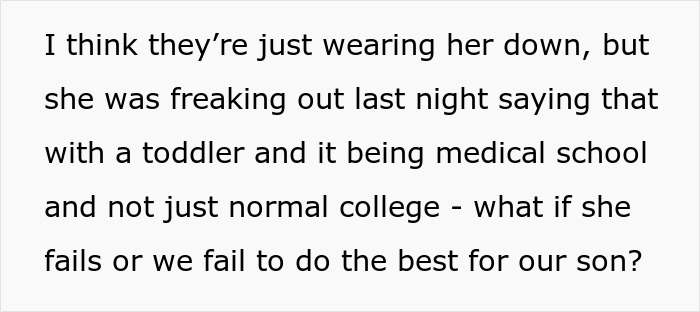 I think they’re just wearing her down, but she was freaking out last night saying that with a toddler and it being medical school and not just normal college - what if she fails or we fail to do the best for our son?